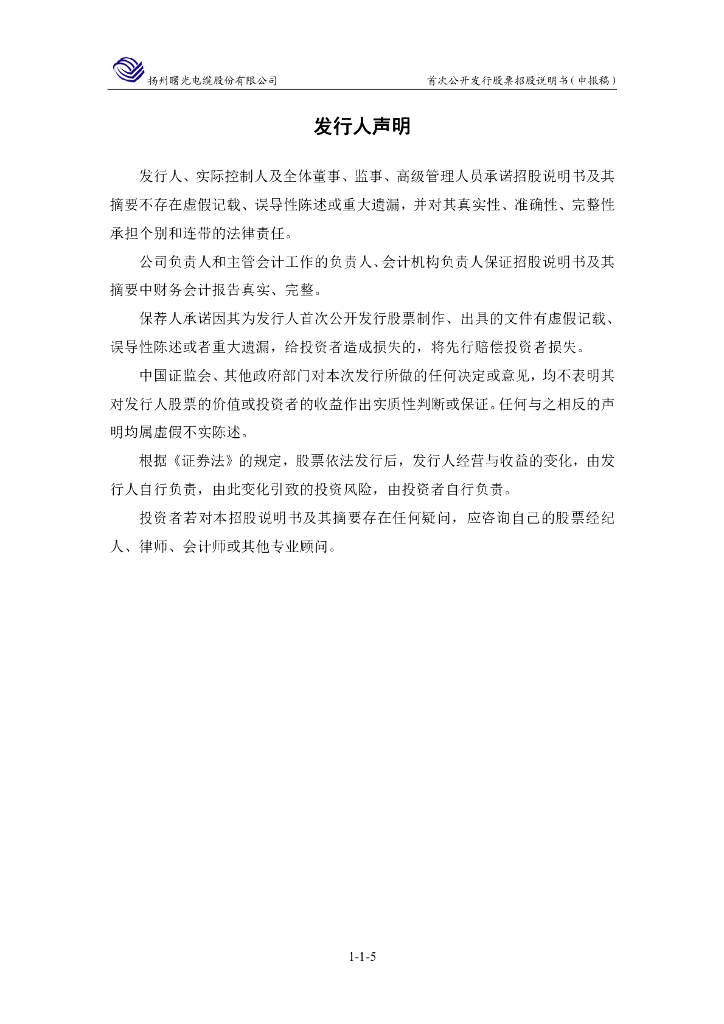 扬州曙光电缆股份有限公司　　首次公开发行股票招股说明书（申报稿）

发行人声明

发行人、实际控制人及全体董事、监事、高级管理人员承诺招股说明书及其摘要不存在虚假记载、误导性陈述或重大遗漏，并对其真实性、准确性、完整性承担个别和连带的法律责任。

公司负责人和主管会计工作的负责人、会计机构负责人保证招股说明书及其摘要中财务会计报告真实、完整。

保荐人承诺因其为发行人首次公开发行股票制作、出具的文件有虚假记载、误导性陈述或者重大遗漏，给投资者造成损失的，将先行赔偿投资者损失。

中国证监会、其他政府部门对本次发行所做的任何决定或意见，均不表明其对发行人股票的价值或投资者的收益作出实质性判断或保证。任何与之相反的声明均属虚假不实陈述。

根据《证券法》的规定，股票依法发行后，发行人经营与收益的变化，由发行人自行负责，由此变化引致的投资风险，由投资者自行负责。

投资者若对本招股说明书及其摘要存在任何疑问，应咨询自己的股票经纪人、律师、会计师或其他专业顾问。

1-1-5